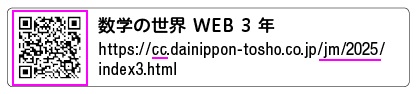 数学の世界 WEB 3 年

https://cc.dainippon-tosho.co.jp/jm/2025/index3.html